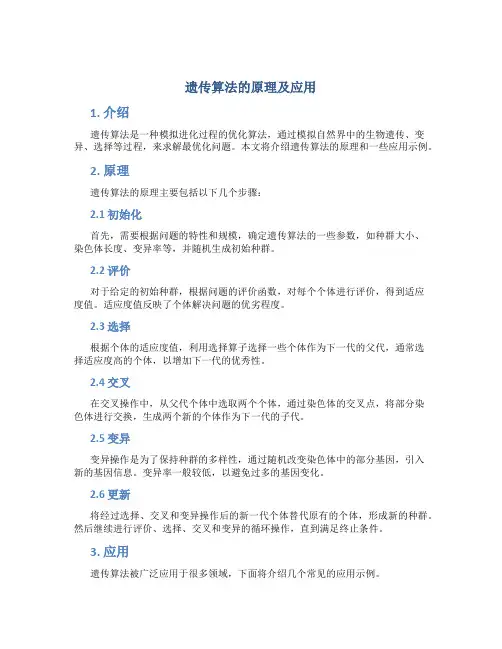 遗传算法的原理及应用

1. 介绍

遗传算法是一种模拟进化过程的优化算法，通过模拟自然界中的生物遗传、变异、选择等过程，来求解最优化问题。本文将介绍遗传算法的原理和一些应用示例。

2. 原理

遗传算法的原理主要包括以下几个步骤：

2.1 初始化

首先，需要根据问题的特性和规模，确定遗传算法的一些参数，如种群大小、染色体长度、变异率等，并随机生成初始种群。

2.2 评价

对于给定的初始种群，根据问题的评价函数，对每个个体进行评价，得到适应度值。适应度值反映了个体解决问题的优劣程度。

2.3 选择

根据个体的适应度值，利用选择算子选择一些个体作为下一代的父代，通常选择适应度高的个体，以增加下一代的优秀性。

2.4 交叉

在交叉操作中，从父代个体中选取两个个体，通过染色体的交叉点，将部分染色体进行交换，生成两个新的个体作为下一代的子代。

2.5 变异

变异操作是为了保持种群的多样性，通过随机改变染色体中的部分基因，引入新的基因信息。变异率一般较低，以避免过多的基因变化。

2.6 更新

将经过选择、交叉和变异操作后的新一代个体替代原有的个体，形成新的种群。然后继续进行评价、选择、交叉和变异的循环操作，直到满足终止条件。

3. 应用

遗传算法被广泛应用于很多领域，下面将介绍几个常见的应用示例。